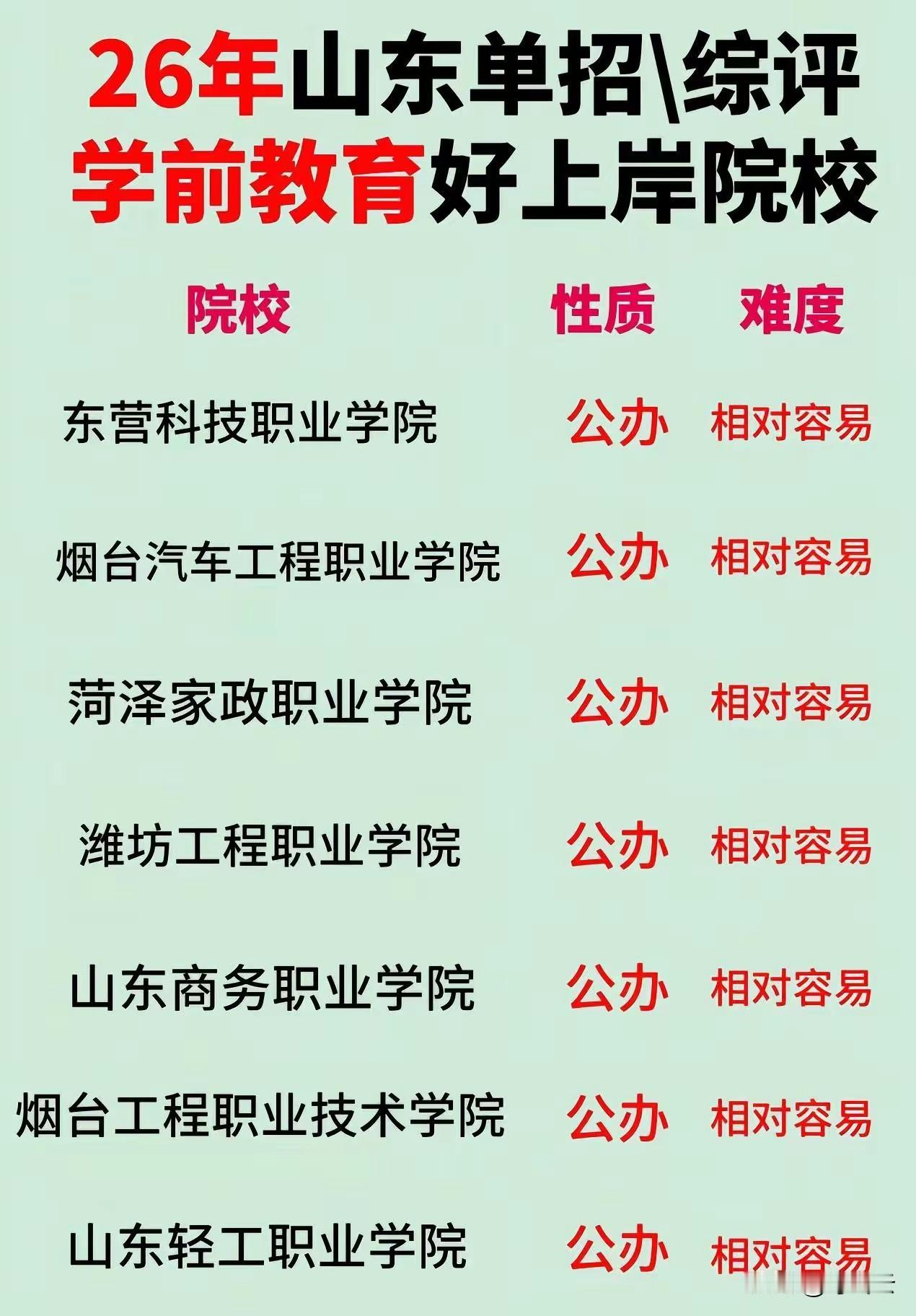 26年山东单招\综评
学前教育好上岸院校

| 院校 | 性质 | 难度 |
|---|---|---|
| 东营科技职业学院 | 公办 | 相对容易 |
| 烟台汽车工程职业学院 | 公办 | 相对容易 |
| 菏泽家政职业学院 | 公办 | 相对容易 |
| 潍坊工程职业学院 | 公办 | 相对容易 |
| 山东商务职业学院 | 公办 | 相对容易 |
| 烟台工程职业技术学院 | 公办 | 相对容易 |
| 山东轻工职业学院 | 公办 | 相对容易 |